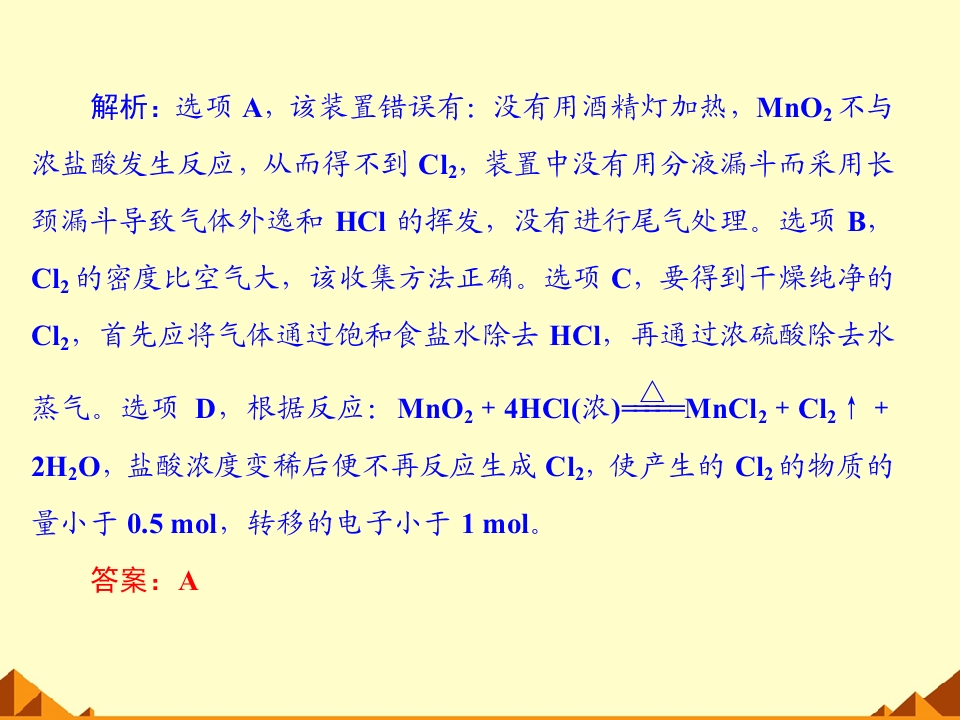 解析：选项 A，该装置错误有：没有用酒精灯加热，$MnO_2$ 不与浓盐酸发生反应，从而得不到 $Cl_2$，装置中没有用分液漏斗而采用长颈漏斗导致气体外逸和 HCl 的挥发，没有进行尾气处理。选项 B，$Cl_2$ 的密度比空气大，该收集方法正确。选项 C，要得到干燥纯净的 $Cl_2$，首先应将气体通过饱和食盐水除去 HCl，再通过浓硫酸除去水蒸气。选项 D，根据反应：$MnO_2 + 4HCl(浓) \xlongequal{\triangle} MnCl_2 + Cl_2\uparrow + 2H_2O$，盐酸浓度变稀后便不再反应生成 $Cl_2$，使产生的 $Cl_2$ 的物质的量小于 0.5 mol，转移的电子小于 1 mol。

答案：A